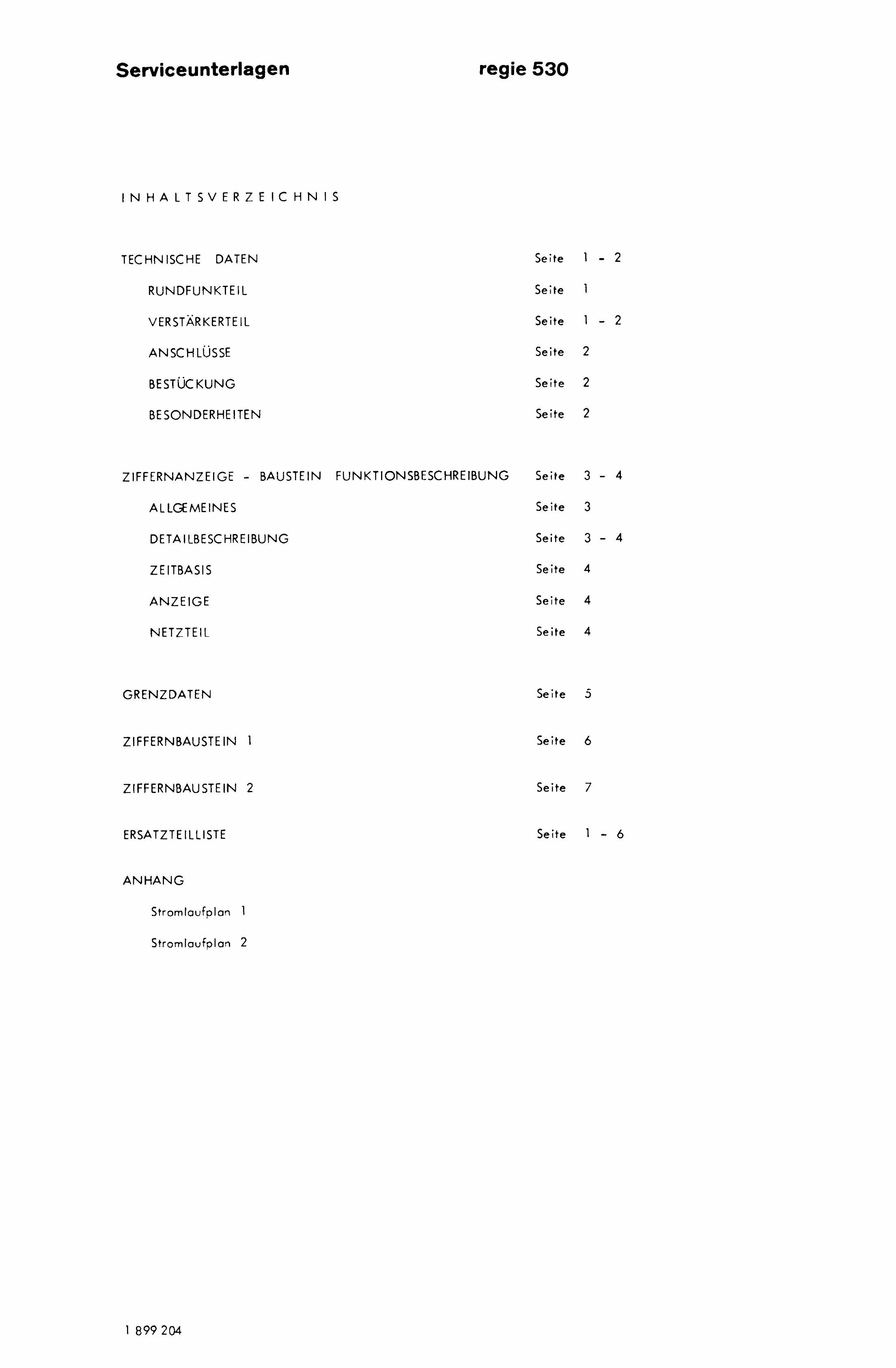 Serviceunterlagen regie 530

INHALTSVERZEICHNIS

TECHNISCHE DATEN Seite 1 - 2

RUNDFUNKTEIL Seite 1

VERSTÄRKERTEIL Seite 1 - 2

ANSCHLÜSSE Seite 2

BESTÜCKUNG Seite 2

BESONDERHEITEN Seite 2

ZIFFERNANZEIGE - BAUSTEIN FUNKTIONSBESCHREIBUNG Seite 3 - 4

ALLGEMEINES Seite 3

DETAILBESCHREIBUNG Seite 3 - 4

ZEITBASIS Seite 4

ANZEIGE Seite 4

NETZTEIL Seite 4

GRENZDATEN Seite 5

ZIFFERNBAUSTEIN 1 Seite 6

ZIFFERNBAUSTEIN 2 Seite 7

ERSATZTEILLISTE Seite 1 - 6

ANHANG

Stromlaufplan 1

Stromlaufplan 2

1 899 204